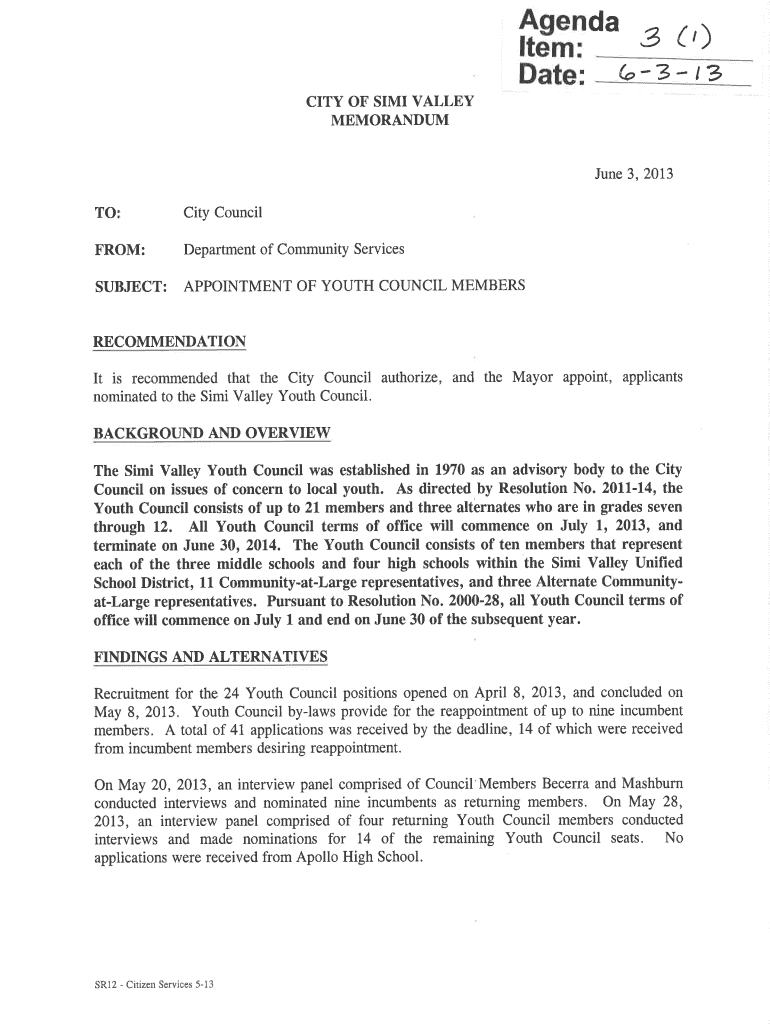 Agenda Item: 3 (1)
Date: 6-3-13

CITY OF SIMI VALLEY
MEMORANDUM

June 3, 2013

TO: City Council

FROM: Department of Community Services

SUBJECT: APPOINTMENT OF YOUTH COUNCIL MEMBERS

RECOMMENDATION

It is recommended that the City Council authorize, and the Mayor appoint, applicants nominated to the Simi Valley Youth Council.

BACKGROUND AND OVERVIEW

The Simi Valley Youth Council was established in 1970 as an advisory body to the City Council on issues of concern to local youth. As directed by Resolution No. 2011-14, the Youth Council consists of up to 21 members and three alternates who are in grades seven through 12. All Youth Council terms of office will commence on July 1, 2013, and terminate on June 30, 2014. The Youth Council consists of ten members that represent each of the three middle schools and four high schools within the Simi Valley Unified School District, 11 Community-at-Large representatives, and three Alternate Community-at-Large representatives. Pursuant to Resolution No. 2000-28, all Youth Council terms of office will commence on July 1 and end on June 30 of the subsequent year.

FINDINGS AND ALTERNATIVES

Recruitment for the 24 Youth Council positions opened on April 8, 2013, and concluded on May 8, 2013. Youth Council by-laws provide for the reappointment of up to nine incumbent members. A total of 41 applications was received by the deadline, 14 of which were received from incumbent members desiring reappointment.

On May 20, 2013, an interview panel comprised of Council Members Becerra and Mashburn conducted interviews and nominated nine incumbents as returning members. On May 28, 2013, an interview panel comprised of four returning Youth Council members conducted interviews and made nominations for 14 of the remaining Youth Council seats. No applications were received from Apollo High School.

SR12 - Citizen Services 5-13